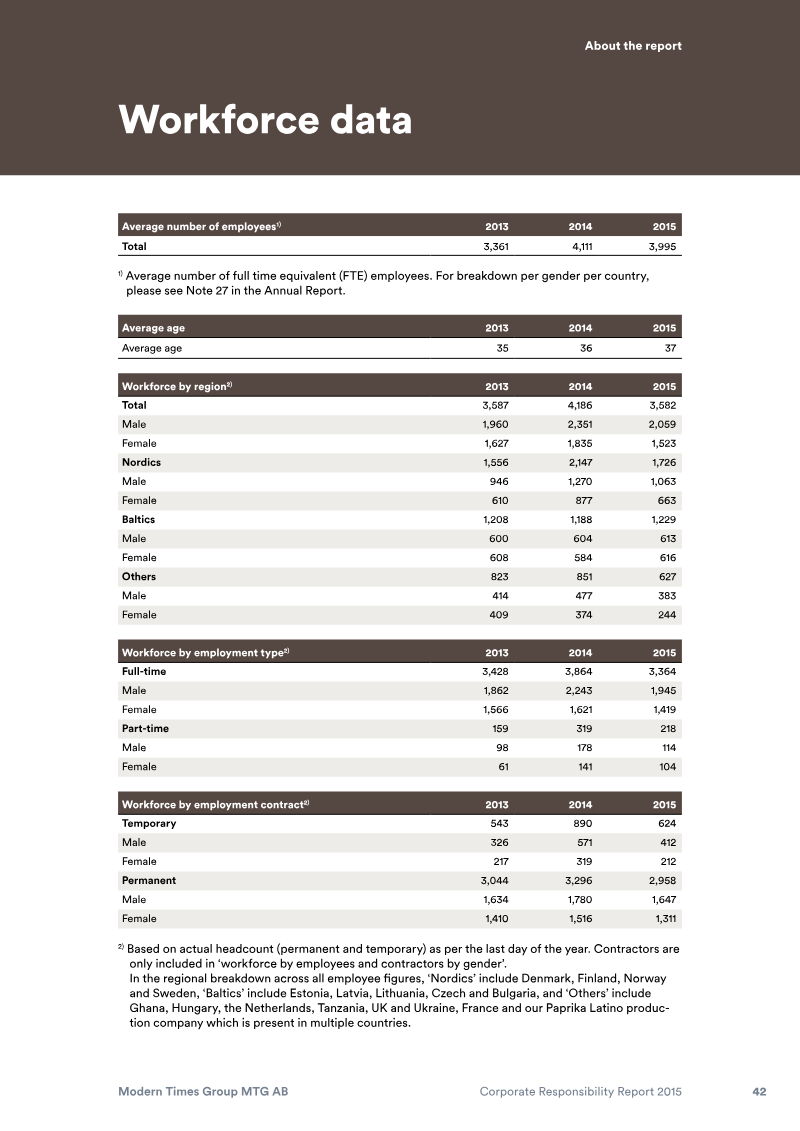 About the report

Workforce data

| Average number of employees$^{1)}$ | 2013 | 2014 | 2015 |
|---|---|---|---|
| Total | 3,361 | 4,111 | 3,995 |

$^{1)}$ Average number of full time equivalent (FTE) employees. For breakdown per gender per country, please see Note 27 in the Annual Report.

| Average age | 2013 | 2014 | 2015 |
|---|---|---|---|
| Average age | 35 | 36 | 37 |

| Workforce by region$^{2)}$ | 2013 | 2014 | 2015 |
|---|---|---|---|
| Total | 3,587 | 4,186 | 3,582 |
| Male | 1,960 | 2,351 | 2,059 |
| Female | 1,627 | 1,835 | 1,523 |
| Nordics | 1,556 | 2,147 | 1,726 |
| Male | 946 | 1,270 | 1,063 |
| Female | 610 | 877 | 663 |
| Baltics | 1,208 | 1,188 | 1,229 |
| Male | 600 | 604 | 613 |
| Female | 608 | 584 | 616 |
| Others | 823 | 851 | 627 |
| Male | 414 | 477 | 383 |
| Female | 409 | 374 | 244 |

| Workforce by employment type$^{2)}$ | 2013 | 2014 | 2015 |
|---|---|---|---|
| Full-time | 3,428 | 3,864 | 3,364 |
| Male | 1,862 | 2,243 | 1,945 |
| Female | 1,566 | 1,621 | 1,419 |
| Part-time | 159 | 319 | 218 |
| Male | 98 | 178 | 114 |
| Female | 61 | 141 | 104 |

| Workforce by employment contract$^{2)}$ | 2013 | 2014 | 2015 |
|---|---|---|---|
| Temporary | 543 | 890 | 624 |
| Male | 326 | 571 | 412 |
| Female | 217 | 319 | 212 |
| Permanent | 3,044 | 3,296 | 2,958 |
| Male | 1,634 | 1,780 | 1,647 |
| Female | 1,410 | 1,516 | 1,311 |

$^{2)}$ Based on actual headcount (permanent and temporary) as per the last day of the year. Contractors are only included in 'workforce by employees and contractors by gender'.
In the regional breakdown across all employee figures, 'Nordics' include Denmark, Finland, Norway and Sweden, 'Baltics' include Estonia, Latvia, Lithuania, Czech and Bulgaria, and 'Others' include Ghana, Hungary, the Netherlands, Tanzania, UK and Ukraine, France and our Paprika Latino production company which is present in multiple countries.

Modern Times Group MTG AB Corporate Responsibility Report 2015 42